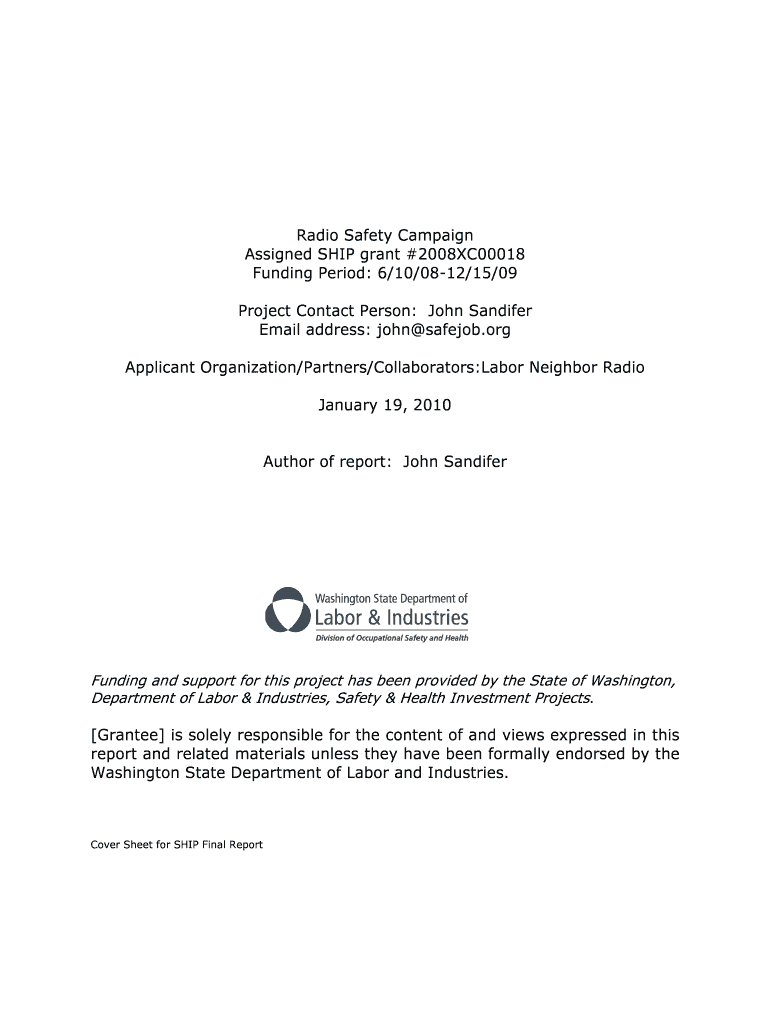 Radio Safety Campaign
Assigned SHIP grant #2008XC00018
Funding Period: 6/10/08-12/15/09

Project Contact Person: John Sandifer
Email address: john@safejob.org

Applicant Organization/Partners/Collaborators:Labor Neighbor Radio

January 19, 2010

Author of report: John Sandifer

Washington State Department of
Labor & Industries
Division of Occupational Safety and Health

Funding and support for this project has been provided by the State of Washington, Department of Labor & Industries, Safety & Health Investment Projects.

[Grantee] is solely responsible for the content of and views expressed in this report and related materials unless they have been formally endorsed by the Washington State Department of Labor and Industries.

Cover Sheet for SHIP Final Report